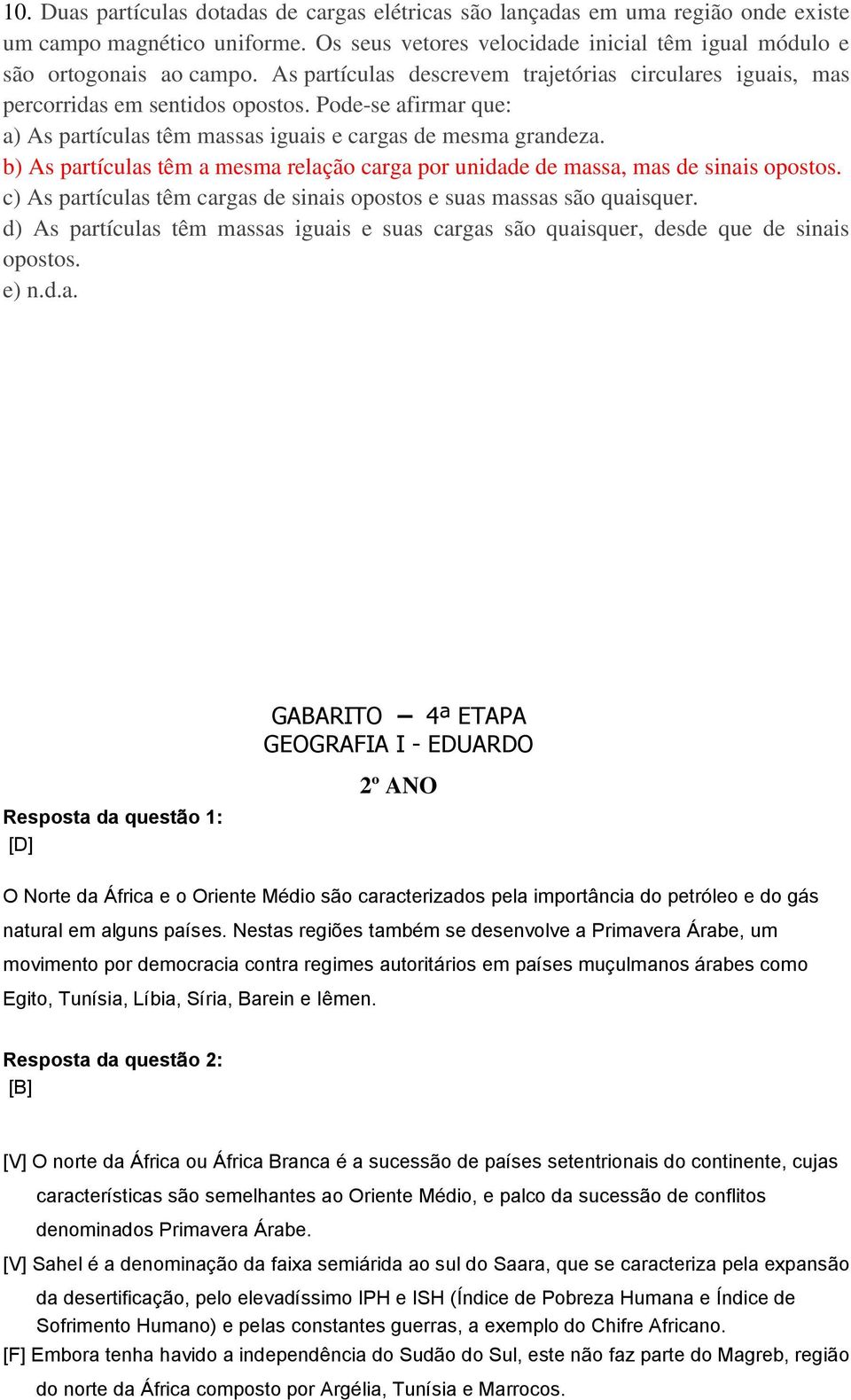 10. Duas partículas dotadas de cargas elétricas são lançadas em uma região onde existe um campo magnético uniforme. Os seus vetores velocidade inicial têm igual módulo e são ortogonais ao campo. As partículas descrevem trajetórias circulares iguais, mas percorridas em sentidos opostos. Pode-se afirmar que:
a) As partículas têm massas iguais e cargas de mesma grandeza.
b) As partículas têm a mesma relação carga por unidade de massa, mas de sinais opostos.
c) As partículas têm cargas de sinais opostos e suas massas são quaisquer.
d) As partículas têm massas iguais e suas cargas são quaisquer, desde que de sinais opostos.
e) n.d.a.

GABARITO – 4ª ETAPA
GEOGRAFIA I - EDUARDO

2º ANO

Resposta da questão 1:
[D]

O Norte da África e o Oriente Médio são caracterizados pela importância do petróleo e do gás natural em alguns países. Nestas regiões também se desenvolve a Primavera Árabe, um movimento por democracia contra regimes autoritários em países muçulmanos árabes como Egito, Tunísia, Líbia, Síria, Barein e Iêmen.

Resposta da questão 2:
[B]

[V] O norte da África ou África Branca é a sucessão de países setentrionais do continente, cujas características são semelhantes ao Oriente Médio, e palco da sucessão de conflitos denominados Primavera Árabe.
[V] Sahel é a denominação da faixa semiárida ao sul do Saara, que se caracteriza pela expansão da desertificação, pelo elevadíssimo IPH e ISH (Índice de Pobreza Humana e Índice de Sofrimento Humano) e pelas constantes guerras, a exemplo do Chifre Africano.
[F] Embora tenha havido a independência do Sudão do Sul, este não faz parte do Magreb, região do norte da África composto por Argélia, Tunísia e Marrocos.